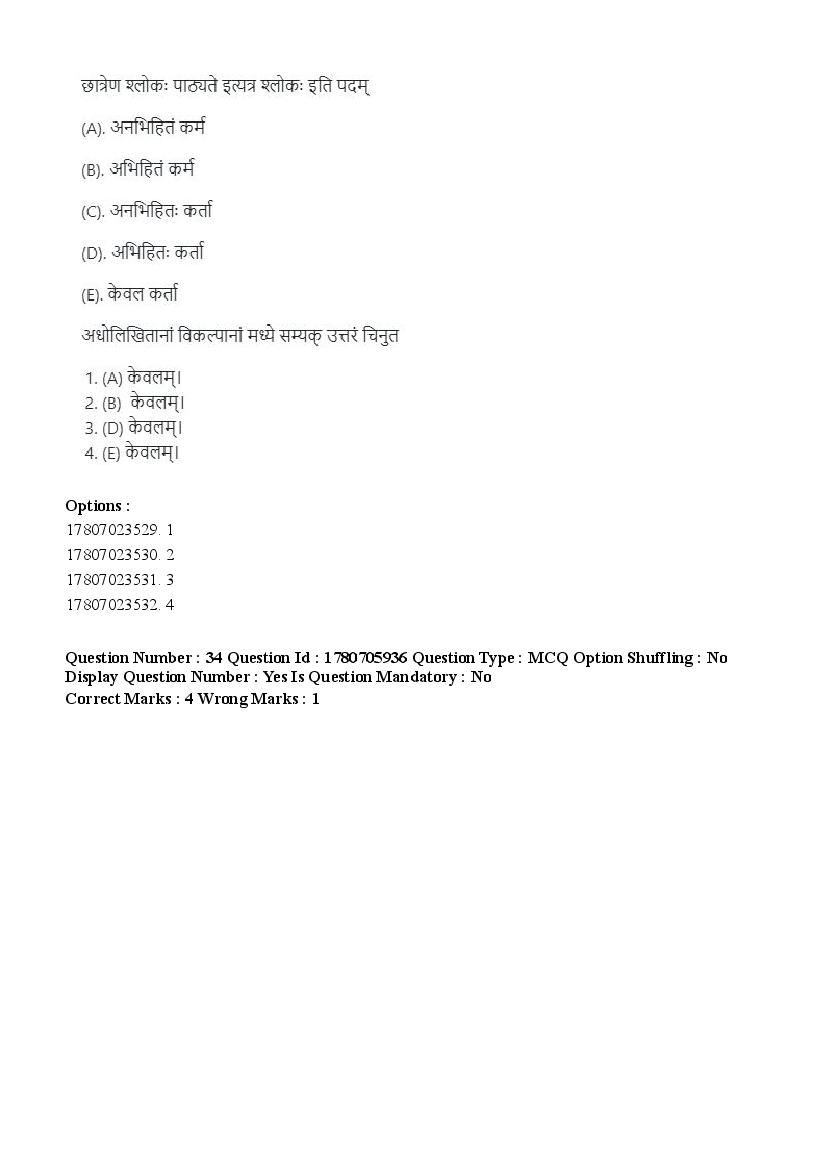 छात्रेण श्लोकः पाठ्यते इत्यत्र श्लोकः इति पदम्

(A). अनभिहितं कर्म

(B). अभिहितं कर्म

(C). अनभिहितः कर्ता

(D). अभिहितः कर्ता

(E). केवल कर्ता

अधोलिखितानां विकल्पानां मध्ये सम्यक् उत्तरं चिनुत

1. (A) केवलम्।
2. (B) केवलम्।
3. (D) केवलम्।
4. (E) केवलम्।

Options :
17807023529. 1
17807023530. 2
17807023531. 3
17807023532. 4

Question Number : 34 Question Id : 1780705936 Question Type : MCQ Option Shuffling : No Display Question Number : Yes Is Question Mandatory : No
Correct Marks : 4 Wrong Marks : 1